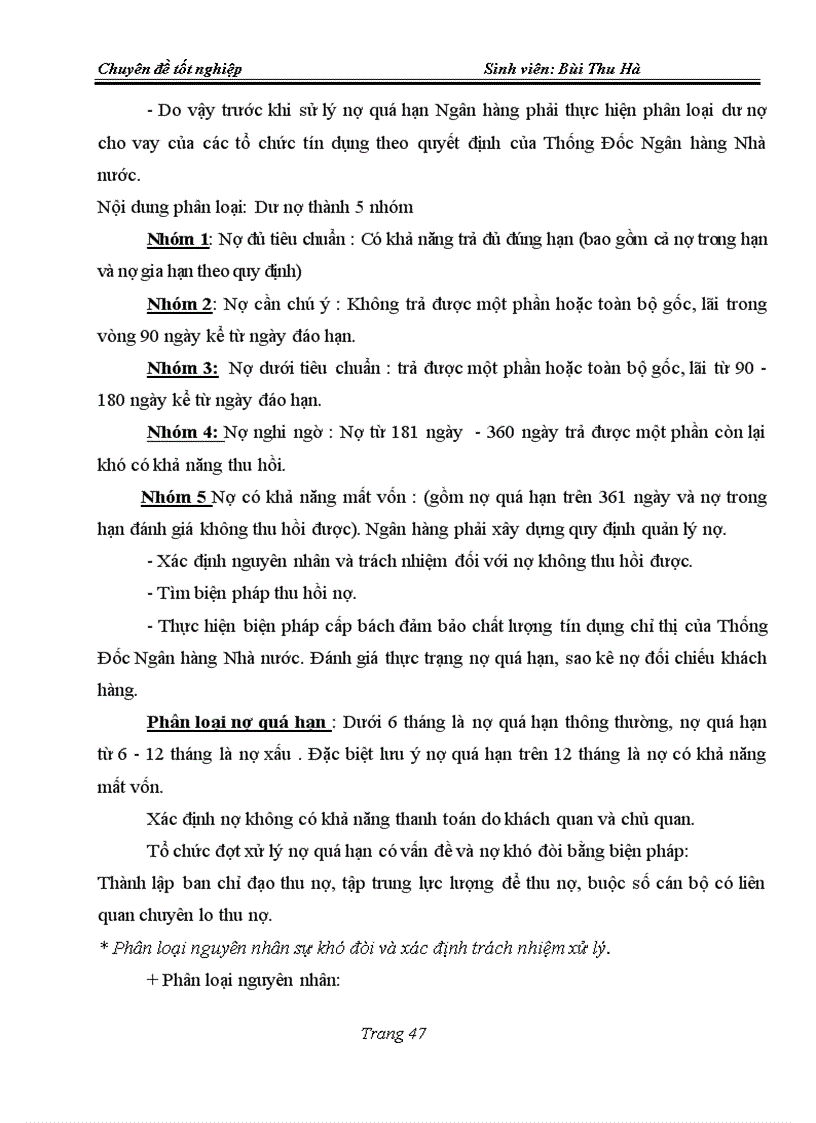 Chuyên đề tốt nghiệp Sinh viên: Bùi Thu Hà

- Do vậy trước khi sử lý nợ quá hạn Ngân hàng phải thực hiện phân loại dư nợ cho vay của các tổ chức tín dụng theo quyết định của Thống Đốc Ngân hàng Nhà nước.

Nội dung phân loại: Dư nợ thành 5 nhóm

Nhóm 1: Nợ đủ tiêu chuẩn : Có khả năng trả đủ đúng hạn (bao gồm cả nợ trong hạn và nợ gia hạn theo quy định)

Nhóm 2: Nợ cần chú ý : Không trả được một phần hoặc toàn bộ gốc, lãi trong vòng 90 ngày kể từ ngày đáo hạn.

Nhóm 3: Nợ dưới tiêu chuẩn : trả được một phần hoặc toàn bộ gốc, lãi từ 90 - 180 ngày kể từ ngày đáo hạn.

Nhóm 4: Nợ nghi ngờ : Nợ từ 181 ngày - 360 ngày trả được một phần còn lại khó có khả năng thu hồi.

Nhóm 5 Nợ có khả năng mất vốn : (gồm nợ quá hạn trên 361 ngày và nợ trong hạn đánh giá không thu hồi được). Ngân hàng phải xây dựng quy định quản lý nợ.

- Xác định nguyên nhân và trách nhiệm đối với nợ không thu hồi được.

- Tìm biện pháp thu hồi nợ.

- Thực hiện biện pháp cấp bách đảm bảo chất lượng tín dụng chỉ thị của Thống Đốc Ngân hàng Nhà nước. Đánh giá thực trạng nợ quá hạn, sao kê nợ đối chiếu khách hàng.

Phân loại nợ quá hạn : Dưới 6 tháng là nợ quá hạn thông thường, nợ quá hạn từ 6 - 12 tháng là nợ xấu . Đặc biệt lưu ý nợ quá hạn trên 12 tháng là nợ có khả năng mất vốn.

Xác định nợ không có khả năng thanh toán do khách quan và chủ quan.

Tổ chức đợt xử lý nợ quá hạn có vấn đề và nợ khó đòi bằng biện pháp:

Thành lập ban chỉ đạo thu nợ, tập trung lực lượng để thu nợ, buộc số cán bộ có liên quan chuyên lo thu nợ.

* Phân loại nguyên nhân sự khó đòi và xác định trách nhiệm xử lý.

+ Phân loại nguyên nhân:

Trang 47